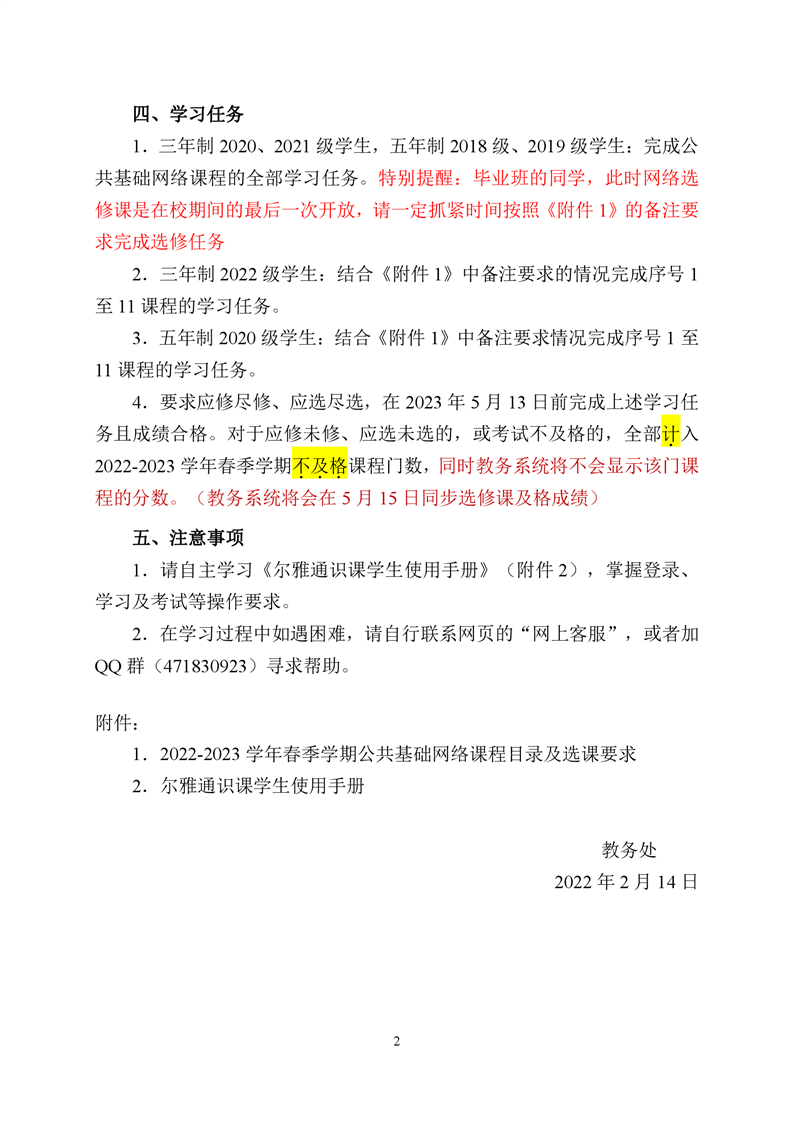 四、学习任务

1．三年制 2020、2021 级学生，五年制 2018 级、2019 级学生：完成公共基础网络课程的全部学习任务。特别提醒：毕业班的同学，此时网络选修课是在校期间的最后一次开放，请一定抓紧时间按照《附件 1》的备注要求完成选修任务

2．三年制 2022 级学生：结合《附件 1》中备注要求的情况完成序号 1 至 11 课程的学习任务。

3．五年制 2020 级学生：结合《附件 1》中备注要求情况完成序号 1 至 11 课程的学习任务。

4．要求应修尽修、应选尽选，在 2023 年 5 月 13 日前完成上述学习任务且成绩合格。对于应修未修、应选未选的，或考试不及格的，全部计入 2022-2023 学年春季学期不及格课程门数，同时教务系统将不会显示该门课程的分数。（教务系统将会在 5 月 15 日同步选修课及格成绩）

五、注意事项

1．请自主学习《尔雅通识课学生使用手册》（附件 2），掌握登录、学习及考试等操作要求。

2．在学习过程中如遇困难，请自行联系网页的“网上客服”，或者加 QQ 群（471830923）寻求帮助。

附件：

1．2022-2023 学年春季学期公共基础网络课程目录及选课要求

2．尔雅通识课学生使用手册

教务处

2022 年 2 月 14 日

2